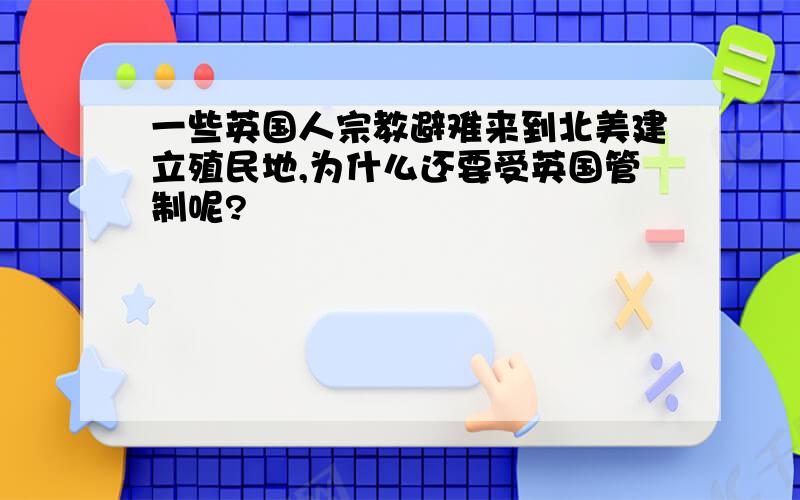 一些英国人宗教避难来到北美建立殖民地,为什么还要受英国管制呢?